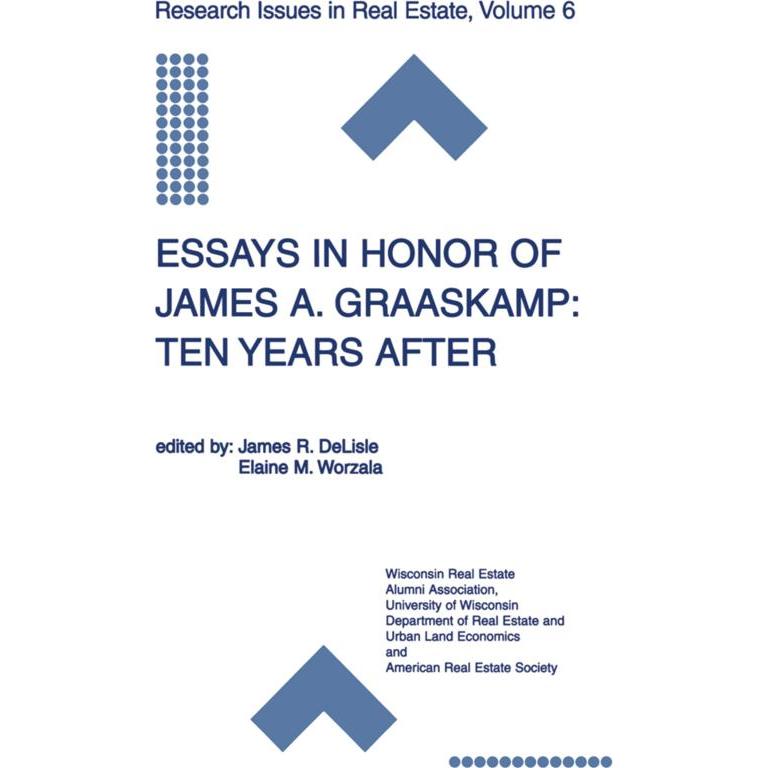 Research Issues in Real Estate, Volume 6

ESSAYS IN HONOR OF JAMES A. GRAASKAMP: TEN YEARS AFTER

edited by: James R. DeLisle
Elaine M. Worzala

Wisconsin Real Estate Alumni Association, University of Wisconsin Department of Real Estate and Urban Land Economics and American Real Estate Society